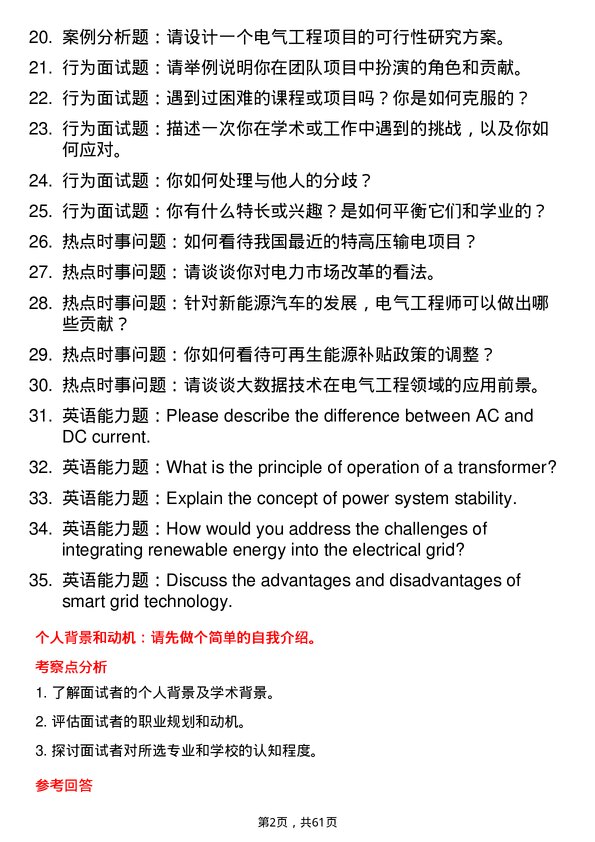 20. 案例分析题：请设计一个电气工程项目的可行性研究方案。

21. 行为面试题：请举例说明你在团队项目中扮演的角色和贡献。

22. 行为面试题：遇到过困难的课程或项目吗？你是如何克服的？

23. 行为面试题：描述一次你在学术或工作中遇到的挑战，以及你如何应对。

24. 行为面试题：你如何处理与他人的分歧？

25. 行为面试题：你有什么特长或兴趣？是如何平衡它们和学业的？

26. 热点时事问题：如何看待我国最近的特高压输电项目？

27. 热点时事问题：请谈谈你对电力市场改革的看法。

28. 热点时事问题：针对新能源汽车的发展，电气工程师可以做出哪些贡献？

29. 热点时事问题：你如何看待可再生能源补贴政策的调整？

30. 热点时事问题：请谈谈大数据技术在电气工程领域的应用前景。

31. 英语能力题：Please describe the difference between AC and DC current.

32. 英语能力题：What is the principle of operation of a transformer?

33. 英语能力题：Explain the concept of power system stability.

34. 英语能力题：How would you address the challenges of integrating renewable energy into the electrical grid?

35. 英语能力题：Discuss the advantages and disadvantages of smart grid technology.

个人背景和动机：请先做个简单的自我介绍。

考察点分析

1. 了解面试者的个人背景及学术背景。

2. 评估面试者的职业规划和动机。

3. 探讨面试者对所选专业和学校的认知程度。

参考回答

第2页，共61页